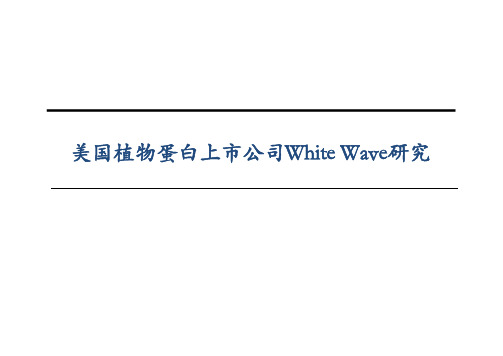 美国植物蛋白上市公司White Wave研究